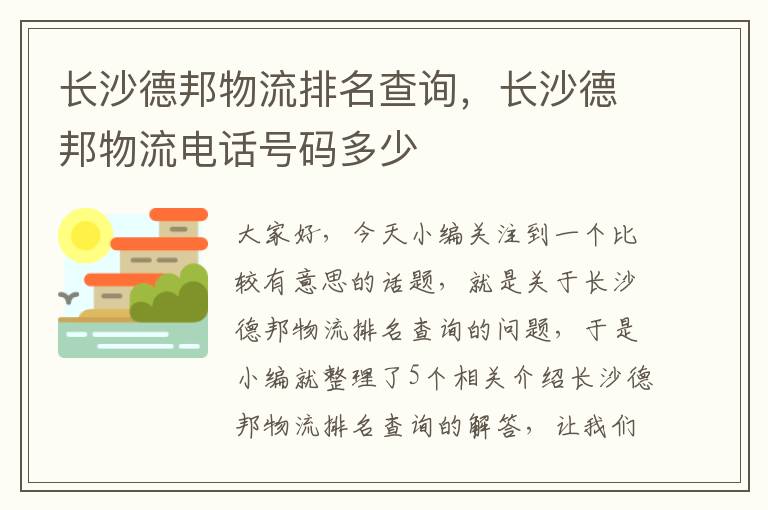 长沙德邦物流排名查询，长沙德邦物流电话号码多少

大家好，今天小编关注到一个比较有意思的话题，就是关于长沙德邦物流排名查询的问题，于是小编就整理了5个相关介绍长沙德邦物流排名查询的解答，让我们